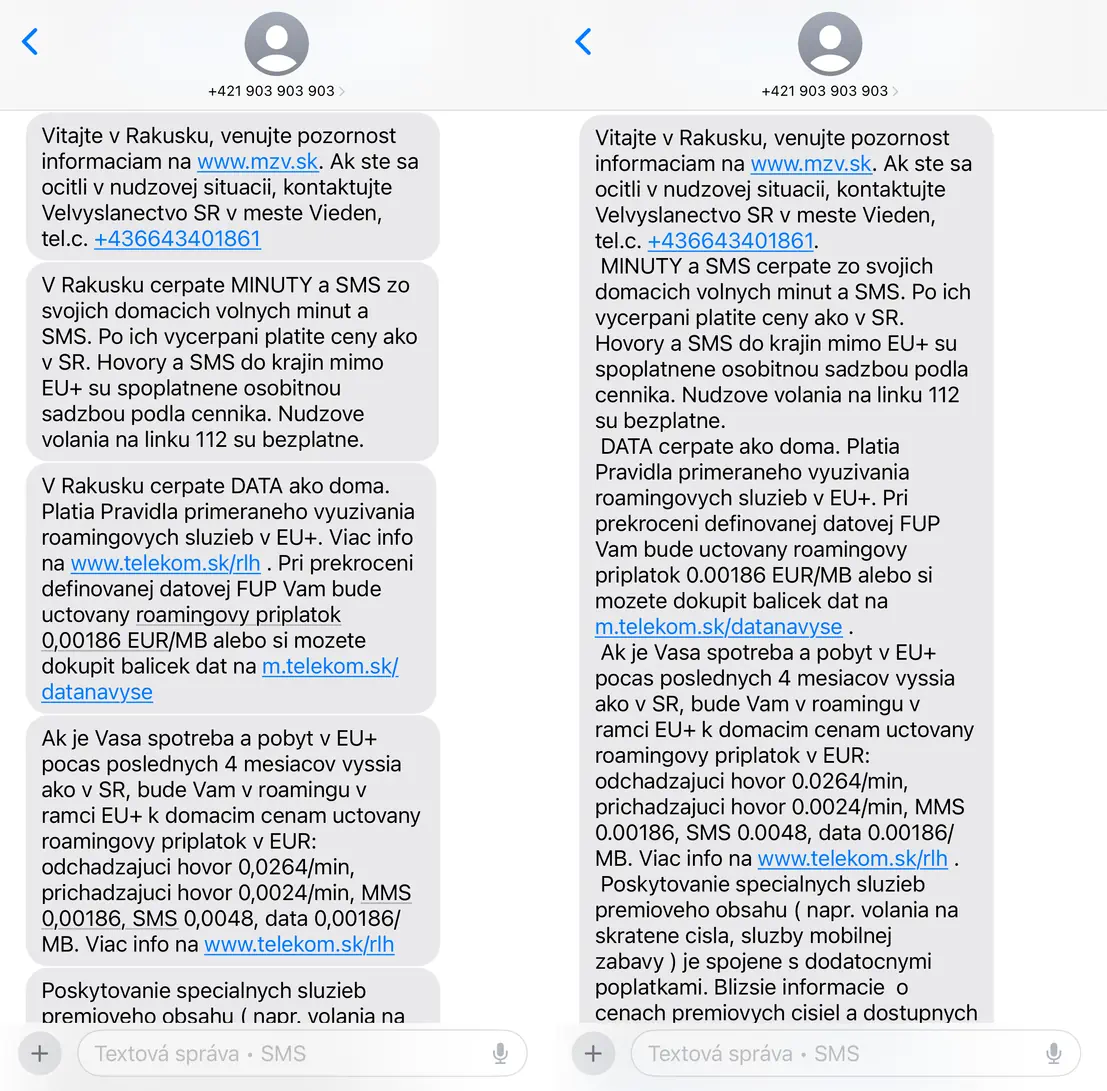 +421 903 903 903

Vitajte v Rakusku, venujte pozornost informaciam na www.mzv.sk. Ak ste sa ocitli v nudzovej situacii, kontaktujte Velvyslanectvo SR v meste Vieden, tel.c. +436643401861

V Rakusku cerpate MINUTY a SMS zo svojich domacich volnych minut a SMS. Po ich vycerpani platite ceny ako v SR. Hovory a SMS do krajin mimo EU+ su spoplatnene osobitnou sadzbou podla cennika. Nudzove volania na linku 112 su bezplatne.

V Rakusku cerpate DATA ako doma. Platia Pravidla primeraneho vyuzivania roamingovych sluzieb v EU+. Viac info na www.telekom.sk/rlh . Pri prekroceni definovanej datovej FUP Vam bude uctovany roamingovy priplatok 0,00186 EUR/MB alebo si mozete dokupit balicek dat na m.telekom.sk/datanavyse

Ak je Vasa spotreba a pobyt v EU+ pocas poslednych 4 mesiacov vyssia ako v SR, bude Vam v roamingu v ramci EU+ k domacim cenam uctovany roamingovy priplatok v EUR: odchadzajuci hovor 0,0264/min, prichadzajuci hovor 0,0024/min, MMS 0,00186, SMS 0,0048, data 0,00186/MB. Viac info na www.telekom.sk/rlh

Poskytovanie specialnych sluzieb premioveho obsahu ( napr. volania na

Textová správa • SMS

+421 903 903 903

Vitajte v Rakusku, venujte pozornost informaciam na www.mzv.sk. Ak ste sa ocitli v nudzovej situacii, kontaktujte Velvyslanectvo SR v meste Vieden, tel.c. +436643401861.
MINUTY a SMS cerpate zo svojich domacich volnych minut a SMS. Po ich vycerpani platite ceny ako v SR. Hovory a SMS do krajin mimo EU+ su spoplatnene osobitnou sadzbou podla cennika. Nudzove volania na linku 112 su bezplatne.
DATA cerpate ako doma. Platia Pravidla primeraneho vyuzivania roamingovych sluzieb v EU+. Pri prekroceni definovanej datovej FUP Vam bude uctovany roamingovy priplatok 0.00186 EUR/MB alebo si mozete dokupit balicek dat na m.telekom.sk/datanavyse .
Ak je Vasa spotreba a pobyt v EU+ pocas poslednych 4 mesiacov vyssia ako v SR, bude Vam v roamingu v ramci EU+ k domacim cenam uctovany roamingovy priplatok v EUR: odchadzajuci hovor 0.0264/min, prichadzajuci hovor 0.0024/min, MMS 0.00186, SMS 0.0048, data 0.00186/MB. Viac info na www.telekom.sk/rlh .
Poskytovanie specialnych sluzieb premioveho obsahu ( napr. volania na skratene cisla, sluzby mobilnej zabavy ) je spojene s dodatocnymi poplatkami. Blizsie informacie o cenach premiovych cisiel a dostupnych

Textová správa • SMS